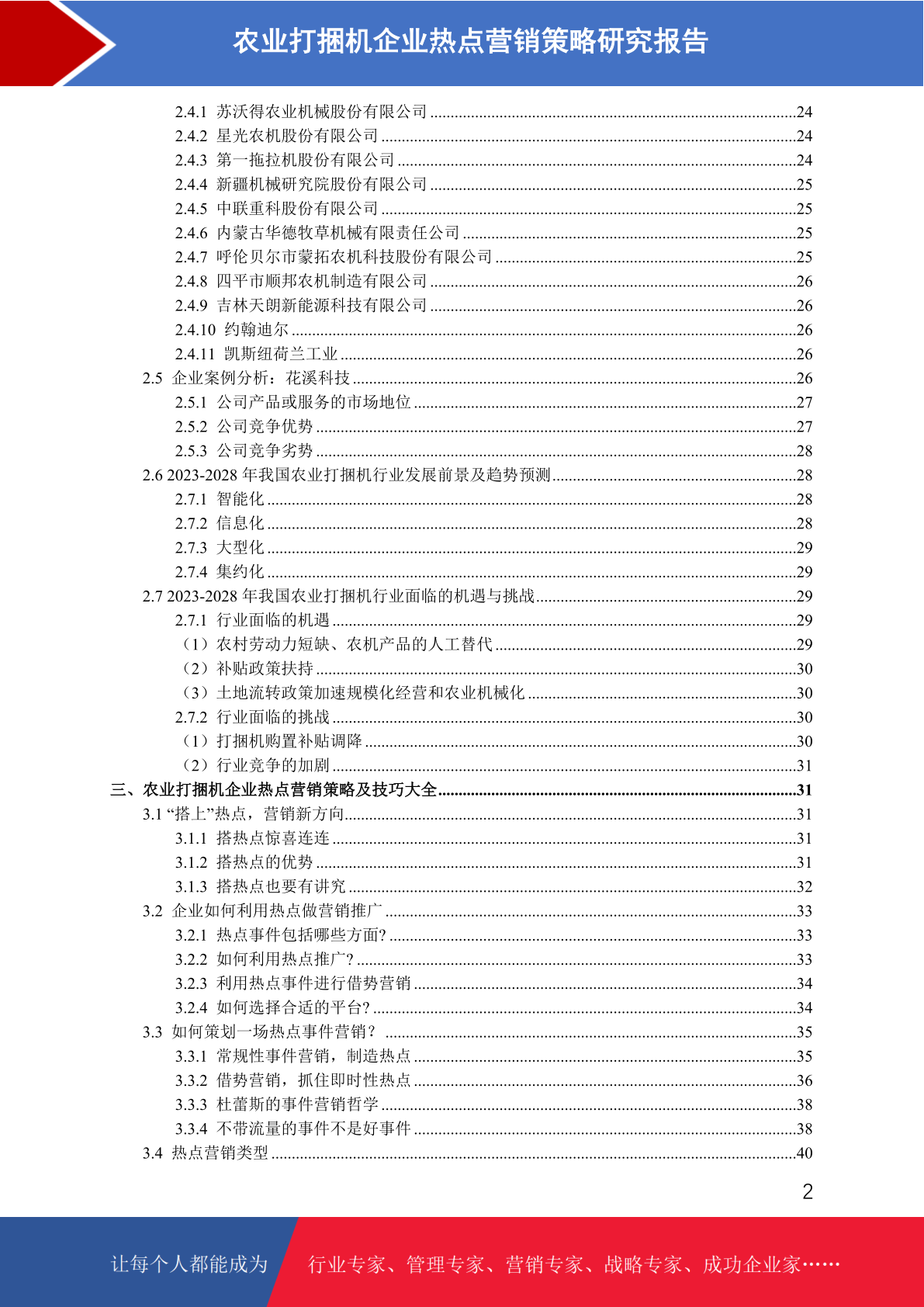 农业打捆机企业热点营销策略研究报告

2.4.1 苏沃得农业机械股份有限公司 ........24
2.4.2 星光农机股份有限公司 ........24
2.4.3 第一拖拉机股份有限公司 ........24
2.4.4 新疆机械研究院股份有限公司 ........25
2.4.5 中联重科股份有限公司 ........25
2.4.6 内蒙古华德牧草机械有限责任公司 ........25
2.4.7 呼伦贝尔市蒙拓农机科技股份有限公司 ........25
2.4.8 四平市顺邦农机制造有限公司 ........26
2.4.9 吉林天朗新能源科技有限公司 ........26
2.4.10 约翰迪尔 ........26
2.4.11 凯斯纽荷兰工业 ........26
2.5 企业案例分析：花溪科技 ........26
2.5.1 公司产品或服务的市场地位 ........27
2.5.2 公司竞争优势 ........27
2.5.3 公司竞争劣势 ........28
2.6 2023-2028 年我国农业打捆机行业发展前景及趋势预测 ........28
2.7.1 智能化 ........28
2.7.2 信息化 ........28
2.7.3 大型化 ........29
2.7.4 集约化 ........29
2.7 2023-2028 年我国农业打捆机行业面临的机遇与挑战 ........29
2.7.1 行业面临的机遇 ........29
（1）农村劳动力短缺、农机产品的人工替代 ........29
（2）补贴政策扶持 ........30
（3）土地流转政策加速规模化经营和农业机械化 ........30
2.7.2 行业面临的挑战 ........30
（1）打捆机购置补贴调降 ........30
（2）行业竞争的加剧 ........31
三、农业打捆机企业热点营销策略及技巧大全 ........31
3.1 “搭上”热点，营销新方向 ........31
3.1.1 搭热点惊喜连连 ........31
3.1.2 搭热点的优势 ........31
3.1.3 搭热点也要有讲究 ........32
3.2 企业如何利用热点做营销推广 ........33
3.2.1 热点事件包括哪些方面? ........33
3.2.2 如何利用热点推广? ........33
3.2.3 利用热点事件进行借势营销 ........34
3.2.4 如何选择合适的平台? ........34
3.3 如何策划一场热点事件营销? ........35
3.3.1 常规性事件营销，制造热点 ........35
3.3.2 借势营销，抓住即时性热点 ........36
3.3.3 杜蕾斯的事件营销哲学 ........38
3.3.4 不带流量的事件不是好事件 ........38
3.4 热点营销类型 ........40

2

让每个人都能成为 行业专家、管理专家、营销专家、战略专家、成功企业家……